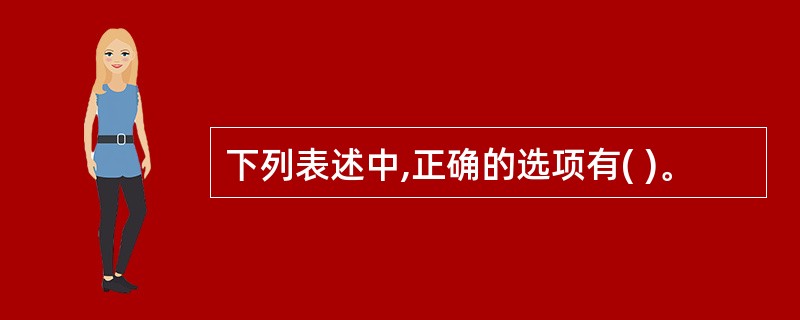 下列表述中,正确的选项有( )。